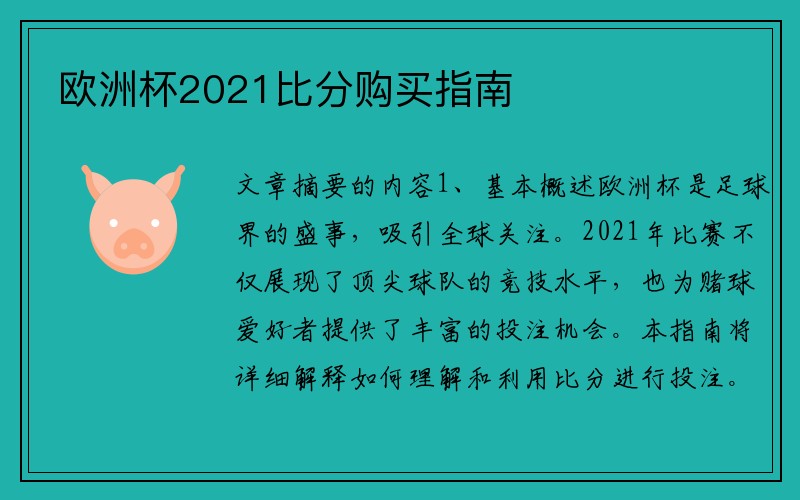 欧洲杯2021比分购买指南

文章摘要的内容1、基本概述欧洲杯是足球界的盛事，吸引全球关注。2021年比赛不仅展现了顶尖球队的竞技水平，也为赌球爱好者提供了丰富的投注机会。本指南将详细解释如何理解和利用比分进行投注。